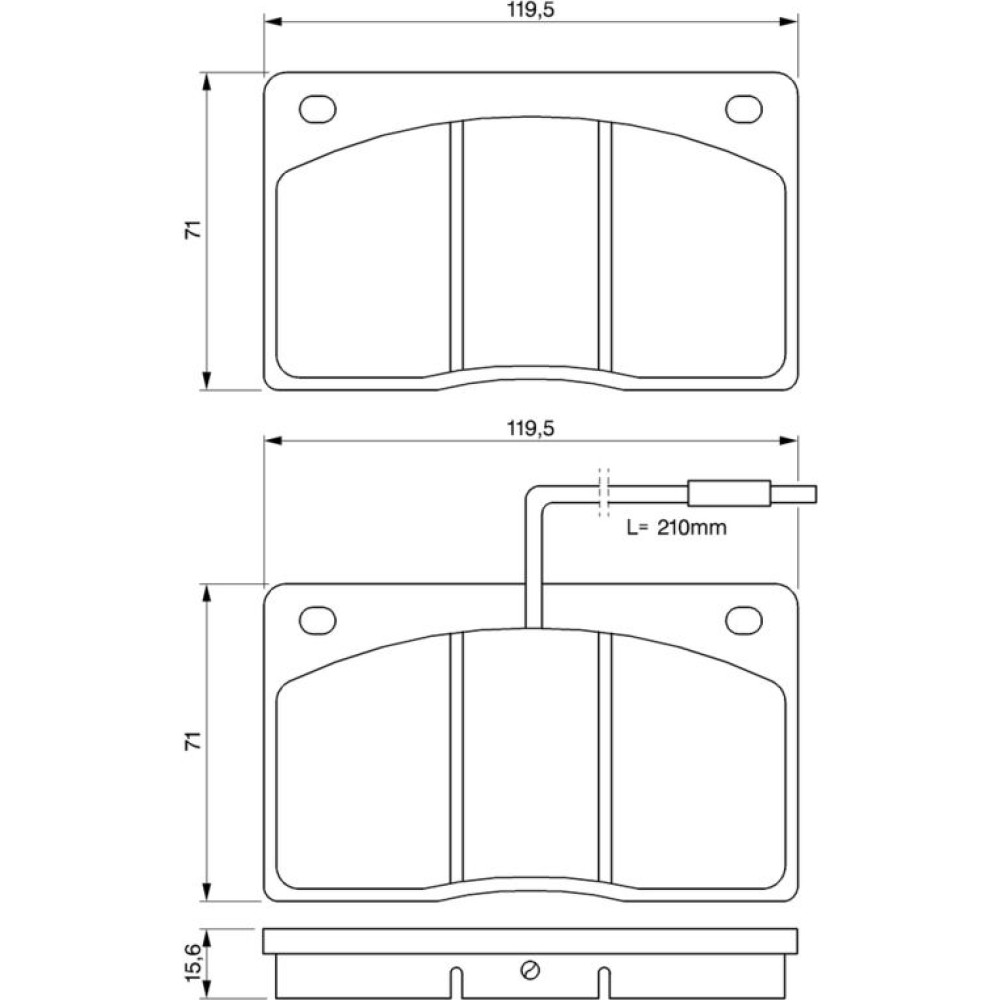 119,5

71

119,5

L= 210mm

71

15,6